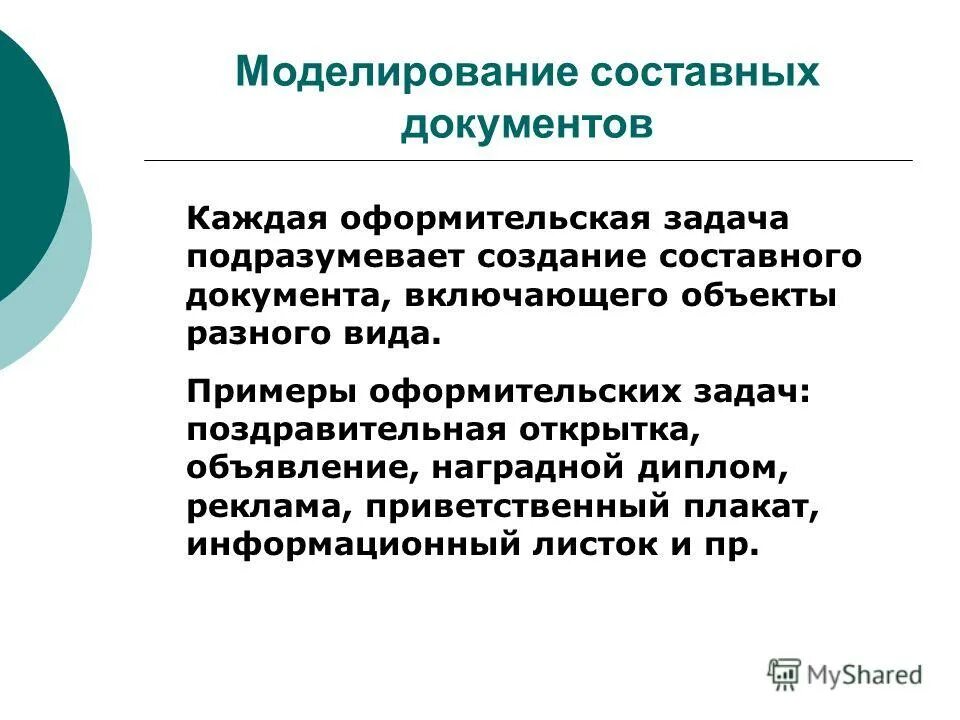 Моделирование составных документов

Каждая оформительская задача подразумевает создание составного документа, включающего объекты разного вида.

Примеры оформительских задач: поздравительная открытка, объявление, наградной диплом, реклама, приветственный плакат, информационный листок и пр.

MyShared